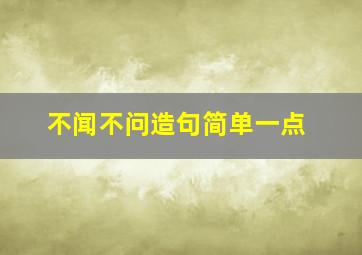 不闻不问造句简单一点